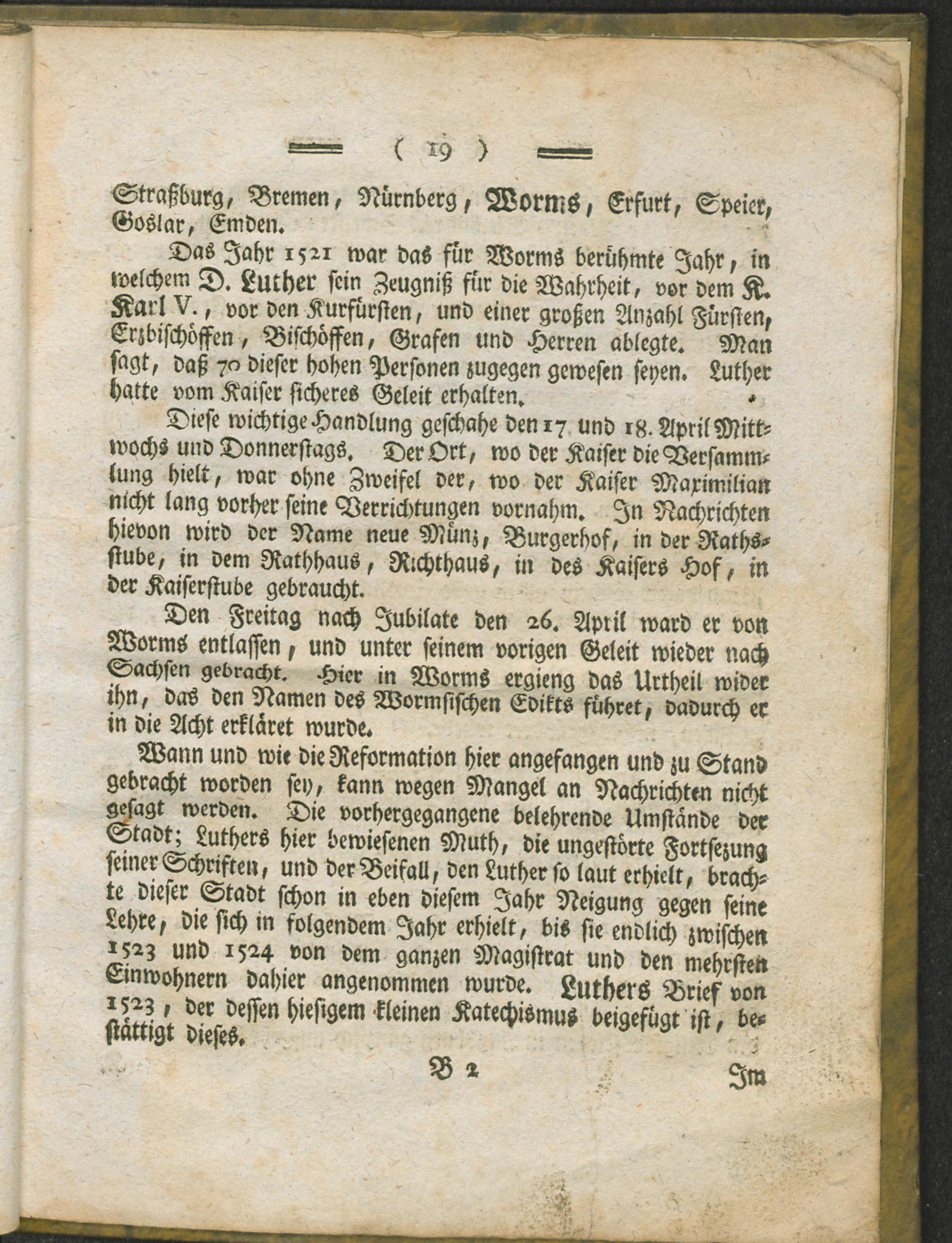 ( 19 )

Straßburg, Bremen, Nürnberg, Worms, Erfurt, Speier, Goslar, Emden.

Das Jahr 1521 war das für Worms berühmte Jahr, in welchem D. Luther sein Zeugniß für die Wahrheit, vor dem K. Karl V., vor den Kurfürsten, und einer großen Anzahl Fürsten, Erzbischöffen, Bischöffen, Grafen und Herren ablegte. Man sagt, daß 70 dieser hohen Personen zugegen gewesen seyen. Luther hatte vom Kaiser sicheres Geleit erhalten.

Diese wichtige Handlung geschahe den 17 und 18. April Mittwochs und Donnerstags. Der Ort, wo der Kaiser die Versammlung hielt, war ohne Zweifel der, wo der Kaiser Maximilian nicht lang vorher seine Verrichtungen vornahm. In Nachrichten hievon wird der Name neue Münz, Burgerhof, in der Rathsstube, in dem Rathhaus, Richthaus, in des Kaisers Hof, in der Kaiserstube gebraucht.

Den Freitag nach Jubilate den 26. April ward er von Worms entlassen, und unter seinem vorigen Geleit wieder nach Sachsen gebracht. Hier in Worms ergieng das Urtheil wider ihn, das den Namen des Wormsischen Edikts führet, dadurch er in die Acht erkläret wurde.

Wann und wie die Reformation hier angefangen und zu Stand gebracht worden sey, kann wegen Mangel an Nachrichten nicht gesagt werden. Die vorhergegangene belehrende Umstände der Stadt; Luthers hier bewiesenen Muth, die ungestörte Fortsezung seiner Schriften, und der Beifall, den Luther so laut erhielt, brachte dieser Stadt schon in eben diesem Jahr Neigung gegen seine Lehre, die sich in folgendem Jahr erhielt, bis sie endlich zwischen 1523 und 1524 von dem ganzen Magistrat und den mehrsten Einwohnern dahier angenommen wurde. Luthers Brief von 1523, der dessen hiesigem kleinen Katechismus beigefügt ist, bestättigt dieses.

B 2 Im